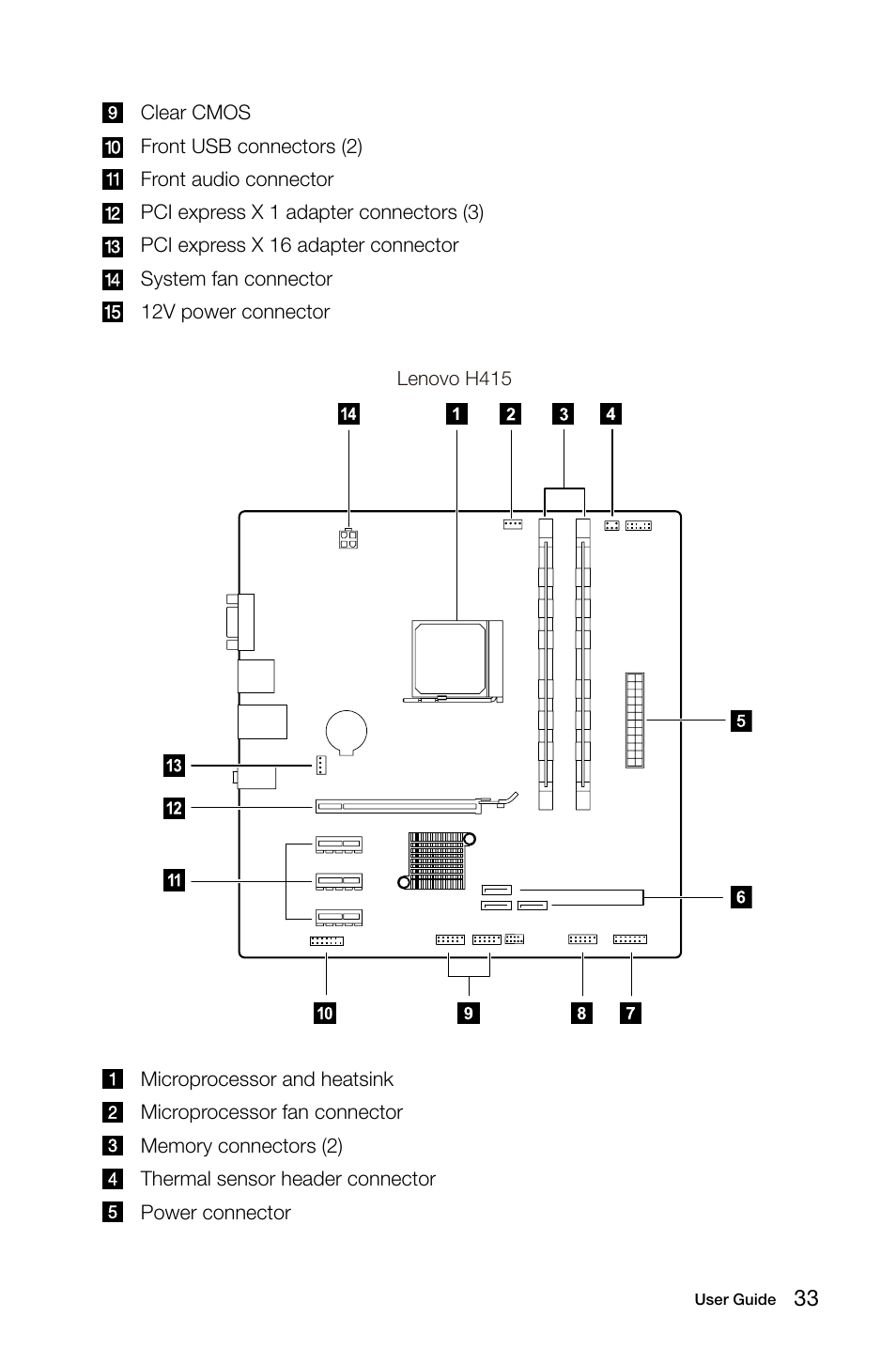 9 Clear CMOS
10 Front USB connectors (2)
11 Front audio connector
12 PCI express X 1 adapter connectors (3)
13 PCI express X 16 adapter connector
14 System fan connector
15 12V power connector

Lenovo H415

14 1 2 3 4

5

13

12

11

6

10 9 8 7

1 Microprocessor and heatsink
2 Microprocessor fan connector
3 Memory connectors (2)
4 Thermal sensor header connector
5 Power connector

User Guide 33